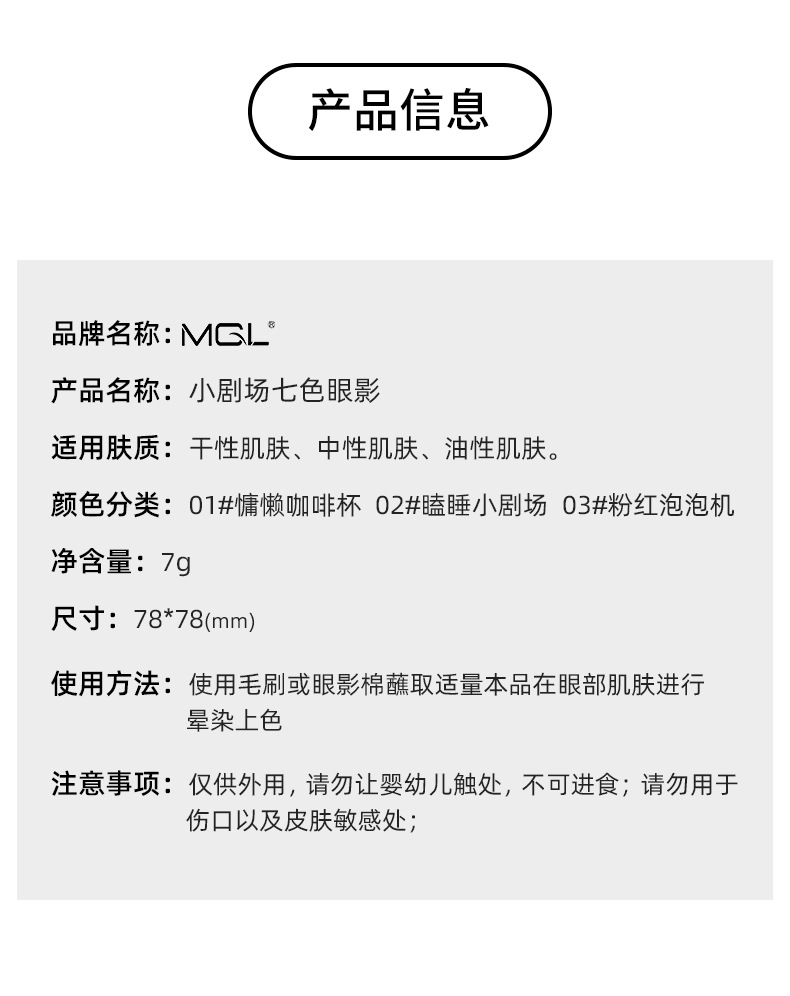 产品信息

品牌名称：MGL®

产品名称：小剧场七色眼影

适用肤质：干性肌肤、中性肌肤、油性肌肤。

颜色分类：01#慵懒咖啡杯 02#瞌睡小剧场 03#粉红泡泡机

净含量：7g

尺寸：78*78(mm)

使用方法：使用毛刷或眼影棉蘸取适量本品在眼部肌肤进行晕染上色

注意事项：仅供外用，请勿让婴幼儿触处，不可进食；请勿用于伤口以及皮肤敏感处；